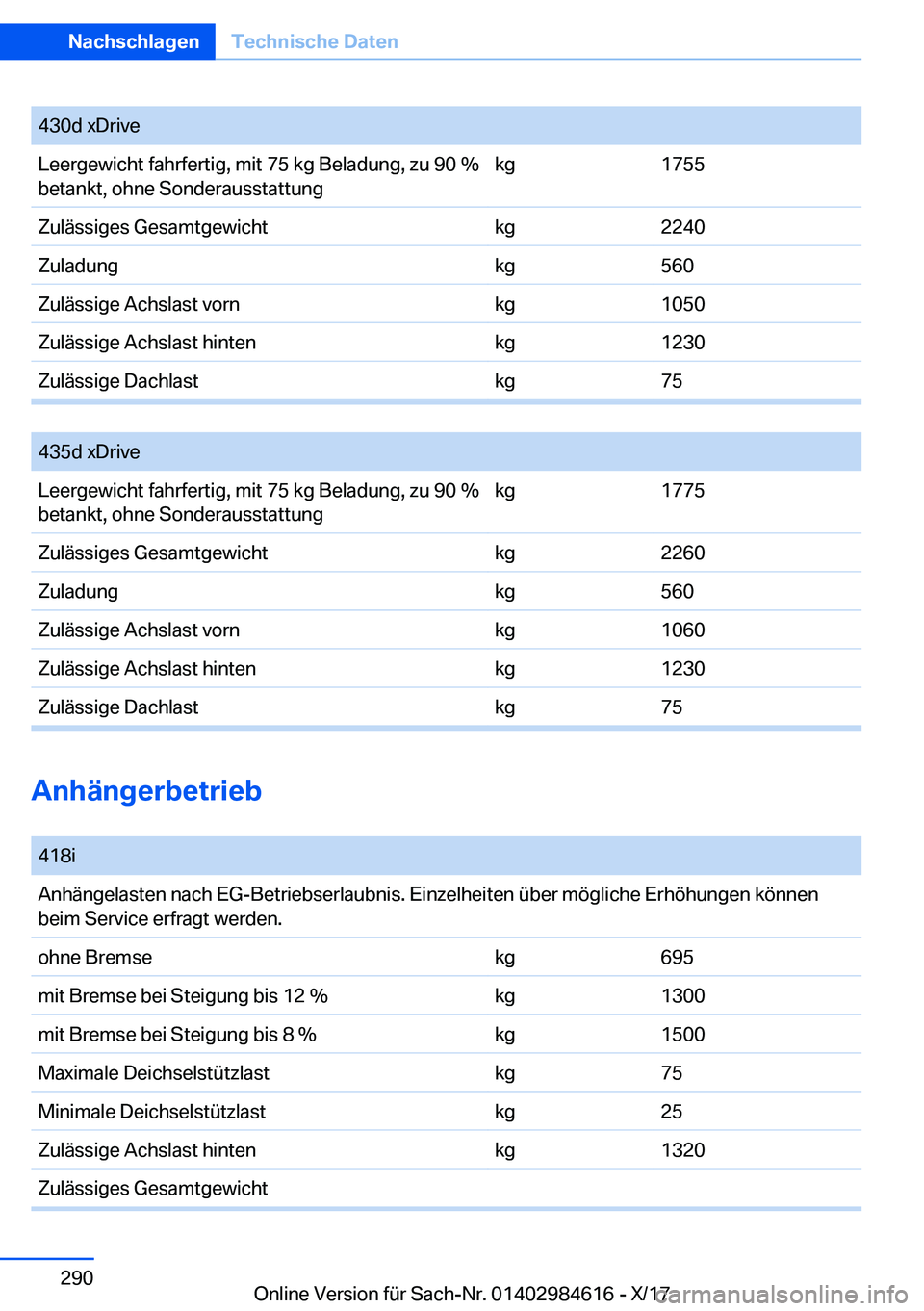 Nachschlagen Technische Daten

| 430d xDrive | | |
|---|---|---|
| Leergewicht fahrfertig, mit 75 kg Beladung, zu 90 % betankt, ohne Sonderausstattung | kg | 1755 |
| Zulässiges Gesamtgewicht | kg | 2240 |
| Zuladung | kg | 560 |
| Zulässige Achslast vorn | kg | 1050 |
| Zulässige Achslast hinten | kg | 1230 |
| Zulässige Dachlast | kg | 75 |

| 435d xDrive | | |
|---|---|---|
| Leergewicht fahrfertig, mit 75 kg Beladung, zu 90 % betankt, ohne Sonderausstattung | kg | 1775 |
| Zulässiges Gesamtgewicht | kg | 2260 |
| Zuladung | kg | 560 |
| Zulässige Achslast vorn | kg | 1060 |
| Zulässige Achslast hinten | kg | 1230 |
| Zulässige Dachlast | kg | 75 |

Anhängerbetrieb

| 418i | | |
|---|---|---|
| Anhängelasten nach EG-Betriebserlaubnis. Einzelheiten über mögliche Erhöhungen können beim Service erfragt werden. | | |
| ohne Bremse | kg | 695 |
| mit Bremse bei Steigung bis 12 % | kg | 1300 |
| mit Bremse bei Steigung bis 8 % | kg | 1500 |
| Maximale Deichselstützlast | kg | 75 |
| Minimale Deichselstützlast | kg | 25 |
| Zulässige Achslast hinten | kg | 1320 |
| Zulässiges Gesamtgewicht | | |

290

Online Version für Sach-Nr. 01402984616 - X/17

carmanualsonline.info